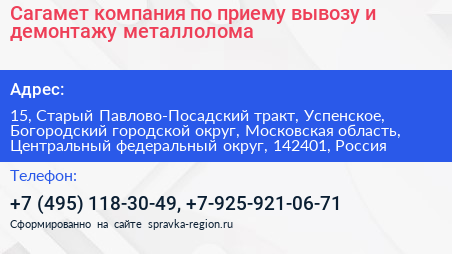 Сагамет компания по приему вывозу и демонтажу металлолома

Адрес:

15, Старый Павлово-Посадский тракт, Успенское, Богородский городской округ, Московская область, Центральный федеральный округ, 142401, Россия

Телефон:

+7 (495) 118-30-49, +7-925-921-06-71

Сформированно на сайте spravka-region.ru